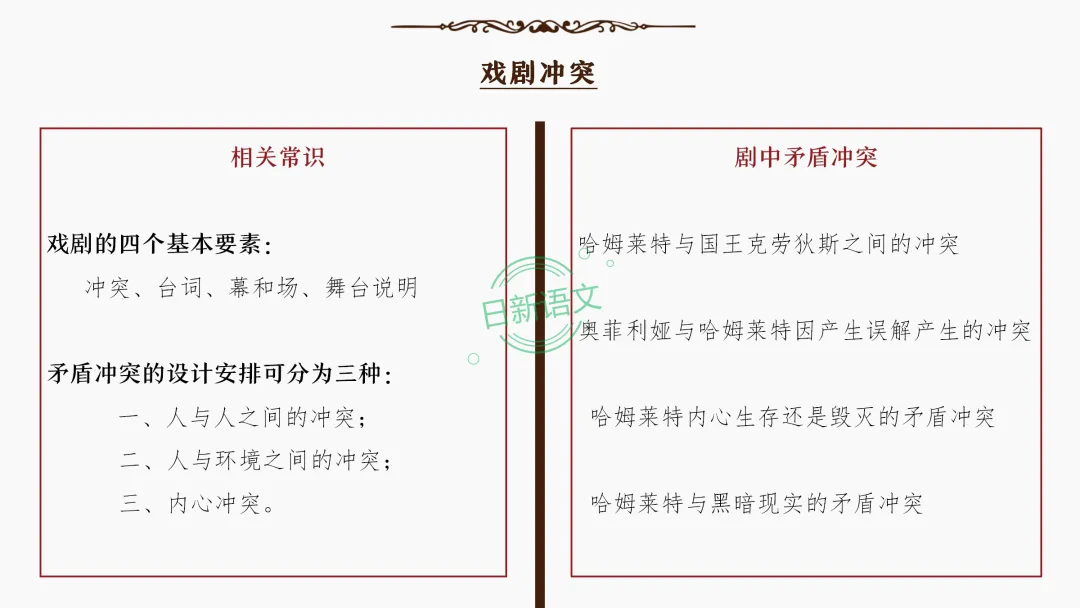 戏剧冲突

相关常识

戏剧的四个基本要素：

冲突、台词、幕和场、舞台说明

矛盾冲突的设计安排可分为三种：

一、人与人之间的冲突；

二、人与环境之间的冲突；

三、内心冲突。

剧中矛盾冲突

哈姆莱特与国王克劳狄斯之间的冲突

奥菲利娅与哈姆莱特因产生误解产生的冲突

哈姆莱特内心生存还是毁灭的矛盾冲突

哈姆莱特与黑暗现实的矛盾冲突

日新语文